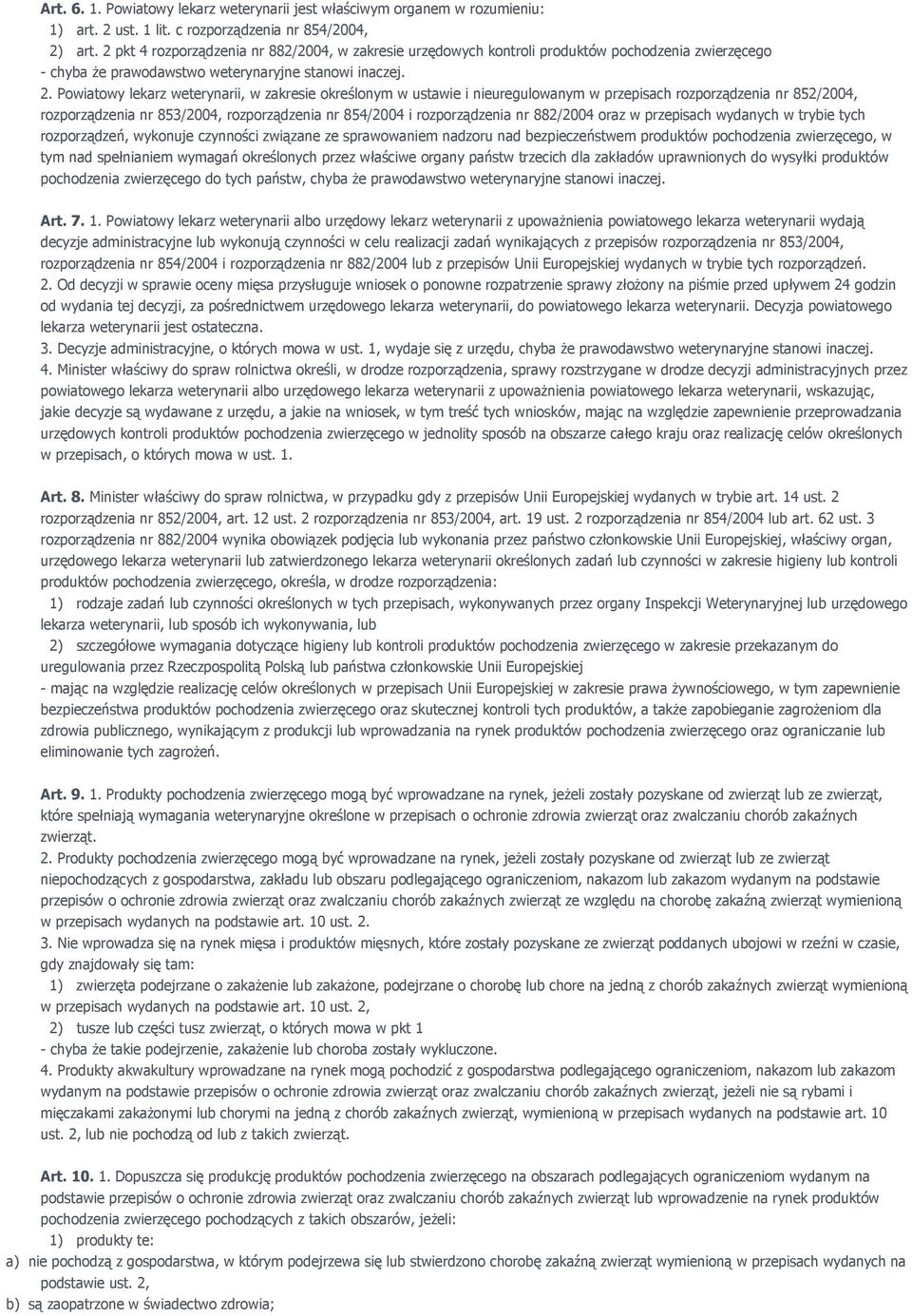 Art. 6. 1. Powiatowy lekarz weterynarii jest właściwym organem w rozumieniu:
1) art. 2 ust. 1 lit. c rozporządzenia nr 854/2004,
2) art. 2 pkt 4 rozporządzenia nr 882/2004, w zakresie urzędowych kontroli produktów pochodzenia zwierzęcego
- chyba że prawodawstwo weterynaryjne stanowi inaczej.
2. Powiatowy lekarz weterynarii, w zakresie określonym w ustawie i nieuregulowanym w przepisach rozporządzenia nr 852/2004, rozporządzenia nr 853/2004, rozporządzenia nr 854/2004 i rozporządzenia nr 882/2004 oraz w przepisach wydanych w trybie tych rozporządzeń, wykonuje czynności związane ze sprawowaniem nadzoru nad bezpieczeństwem produktów pochodzenia zwierzęcego, w tym nad spełnianiem wymagań określonych przez właściwe organy państw trzecich dla zakładów uprawnionych do wysyłki produktów pochodzenia zwierzęcego do tych państw, chyba że prawodawstwo weterynaryjne stanowi inaczej.

Art. 7. 1. Powiatowy lekarz weterynarii albo urzędowy lekarz weterynarii z upoważnienia powiatowego lekarza weterynarii wydają decyzje administracyjne lub wykonują czynności w celu realizacji zadań wynikających z przepisów rozporządzenia nr 853/2004, rozporządzenia nr 854/2004 i rozporządzenia nr 882/2004 lub z przepisów Unii Europejskiej wydanych w trybie tych rozporządzeń.
2. Od decyzji w sprawie oceny mięsa przysługuje wniosek o ponowne rozpatrzenie sprawy złożony na piśmie przed upływem 24 godzin od wydania tej decyzji, za pośrednictwem urzędowego lekarza weterynarii, do powiatowego lekarza weterynarii. Decyzja powiatowego lekarza weterynarii jest ostateczna.
3. Decyzje administracyjne, o których mowa w ust. 1, wydaje się z urzędu, chyba że prawodawstwo weterynaryjne stanowi inaczej.
4. Minister właściwy do spraw rolnictwa określi, w drodze rozporządzenia, sprawy rozstrzygane w drodze decyzji administracyjnych przez powiatowego lekarza weterynarii albo urzędowego lekarza weterynarii z upoważnienia powiatowego lekarza weterynarii, wskazując, jakie decyzje są wydawane z urzędu, a jakie na wniosek, w tym treść tych wniosków, mając na względzie zapewnienie przeprowadzania urzędowych kontroli produktów pochodzenia zwierzęcego w jednolity sposób na obszarze całego kraju oraz realizację celów określonych w przepisach, o których mowa w ust. 1.

Art. 8. Minister właściwy do spraw rolnictwa, w przypadku gdy z przepisów Unii Europejskiej wydanych w trybie art. 14 ust. 2 rozporządzenia nr 852/2004, art. 12 ust. 2 rozporządzenia nr 853/2004, art. 19 ust. 2 rozporządzenia nr 854/2004 lub art. 62 ust. 3 rozporządzenia nr 882/2004 wynika obowiązek podjęcia lub wykonania przez państwo członkowskie Unii Europejskiej, właściwy organ, urzędowego lekarza weterynarii lub zatwierdzonego lekarza weterynarii określonych zadań lub czynności w zakresie higieny lub kontroli produktów pochodzenia zwierzęcego, określa, w drodze rozporządzenia:
1) rodzaje zadań lub czynności określonych w tych przepisach, wykonywanych przez organy Inspekcji Weterynaryjnej lub urzędowego lekarza weterynarii, lub sposób ich wykonywania, lub
2) szczegółowe wymagania dotyczące higieny lub kontroli produktów pochodzenia zwierzęcego w zakresie przekazanym do uregulowania przez Rzeczpospolitą Polską lub państwa członkowskie Unii Europejskiej
- mając na względzie realizację celów określonych w przepisach Unii Europejskiej w zakresie prawa żywnościowego, w tym zapewnienie bezpieczeństwa produktów pochodzenia zwierzęcego oraz skutecznej kontroli tych produktów, a także zapobieganie zagrożeniom dla zdrowia publicznego, wynikającym z produkcji lub wprowadzania na rynek produktów pochodzenia zwierzęcego oraz ograniczanie lub eliminowanie tych zagrożeń.

Art. 9. 1. Produkty pochodzenia zwierzęcego mogą być wprowadzane na rynek, jeżeli zostały pozyskane od zwierząt lub ze zwierząt, które spełniają wymagania weterynaryjne określone w przepisach o ochronie zdrowia zwierząt oraz zwalczaniu chorób zakaźnych zwierząt.
2. Produkty pochodzenia zwierzęcego mogą być wprowadzane na rynek, jeżeli zostały pozyskane od zwierząt lub ze zwierząt niepochodzących z gospodarstwa, zakładu lub obszaru podlegającego ograniczeniom, nakazom lub zakazom wydanym na podstawie przepisów o ochronie zdrowia zwierząt oraz zwalczaniu chorób zakaźnych zwierząt ze względu na chorobę zakaźną zwierząt wymienioną w przepisach wydanych na podstawie art. 10 ust. 2.
3. Nie wprowadza się na rynek mięsa i produktów mięsnych, które zostały pozyskane ze zwierząt poddanych ubojowi w rzeźni w czasie, gdy znajdowały się tam:
1) zwierzęta podejrzane o zakażenie lub zakażone, podejrzane o chorobę lub chore na jedną z chorób zakaźnych zwierząt wymienioną w przepisach wydanych na podstawie art. 10 ust. 2,
2) tusze lub części tusz zwierząt, o których mowa w pkt 1
- chyba że takie podejrzenie, zakażenie lub choroba zostały wykluczone.
4. Produkty akwakultury wprowadzane na rynek mogą pochodzić z gospodarstwa podlegającego ograniczeniom, nakazom lub zakazom wydanym na podstawie przepisów o ochronie zdrowia zwierząt oraz zwalczaniu chorób zakaźnych zwierząt, jeżeli nie są rybami i mięczakami zakażonymi lub chorymi na jedną z chorób zakaźnych zwierząt, wymienioną w przepisach wydanych na podstawie art. 10 ust. 2, lub nie pochodzą od lub z takich zwierząt.

Art. 10. 1. Dopuszcza się produkcję produktów pochodzenia zwierzęcego na obszarach podlegających ograniczeniom wydanym na podstawie przepisów o ochronie zdrowia zwierząt oraz zwalczaniu chorób zakaźnych zwierząt lub wprowadzanie na rynek produktów pochodzenia zwierzęcego pochodzących z takich obszarów, jeżeli:
1) produkty te:
a) nie pochodzą z gospodarstwa, w którym podejrzewa się lub stwierdzono chorobę zakaźną zwierząt wymienioną w przepisach wydanych na podstawie ust. 2,
b) są zaopatrzone w świadectwo zdrowia;